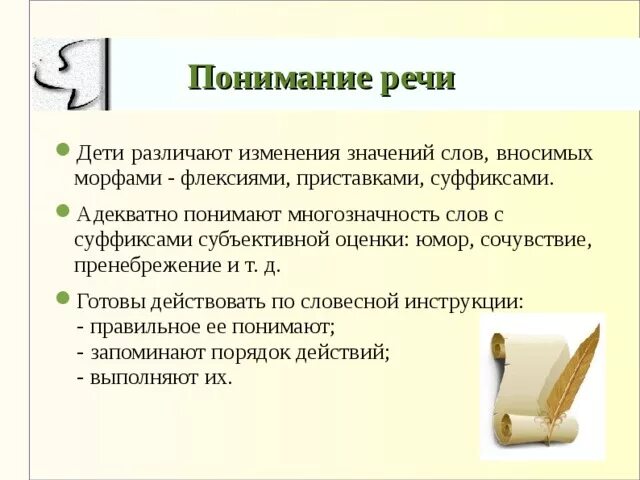 Понимание речи

Дети различают изменения значений слов, вносимых морфами - флексиями, приставками, суффиксами.

Адекватно понимают многозначность слов с суффиксами субъективной оценки: юмор, сочувствие, пренебрежение и т. д.

Готовы действовать по словесной инструкции:
- правильное ее понимают;
- запоминают порядок действий;
- выполняют их.